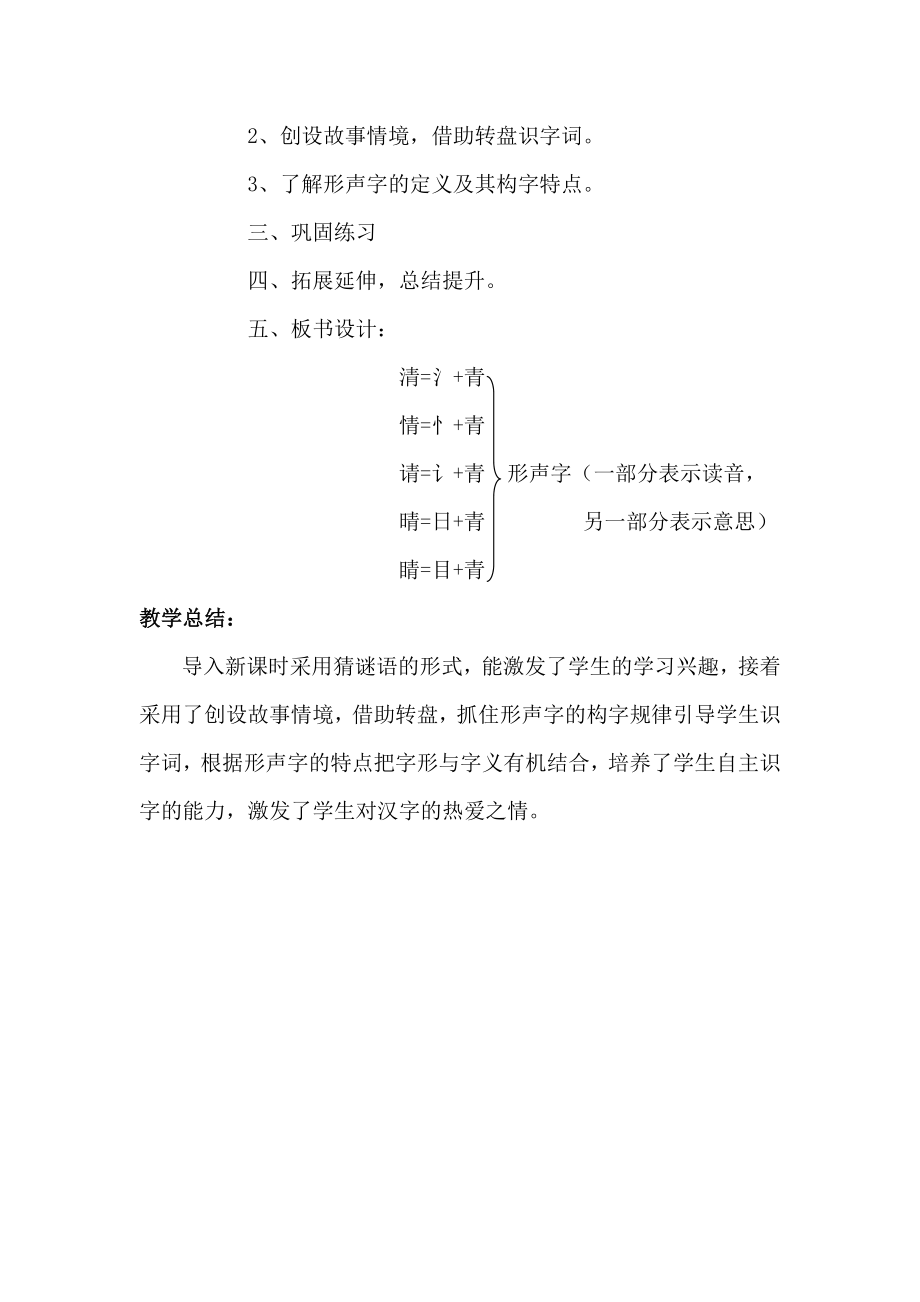 2、创设故事情境，借助转盘识字词。

3、了解形声字的定义及其构字特点。

三、巩固练习

四、拓展延伸，总结提升。

五、板书设计：

清=氵+青
情=忄+青
请=讠+青
晴=日+青
睛=目+青

形声字（一部分表示读音，另一部分表示意思）

教学总结：

导入新课时采用猜谜语的形式，能激发了学生的学习兴趣，接着采用了创设故事情境，借助转盘，抓住形声字的构字规律引导学生识字词，根据形声字的特点把字形与字义有机结合，培养了学生自主识字的能力，激发了学生对汉字的热爱之情。